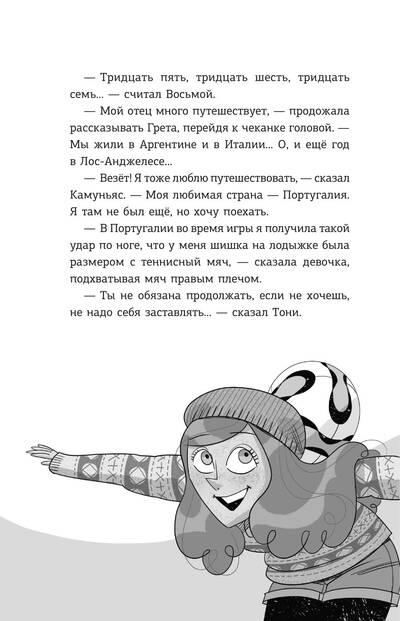 — Тридцать пять, тридцать шесть, тридцать семь... — считал Восьмой.

— Мой отец много путешествует, — продожала рассказывать Грета, перейдя к чеканке головой. — Мы жили в Аргентине и в Италии... О, и ещё год в Лос-Анджелесе...

— Везёт! Я тоже люблю путешествовать, — сказал Камуньяс. — Моя любимая страна — Португалия. Я там не был ещё, но хочу поехать.

— В Португалии во время игры я получила такой удар по ноге, что у меня шишка на лодыжке была размером с теннисный мяч, — сказала девочка, подхватывая мяч правым плечом.

— Ты не обязана продолжать, если не хочешь, не надо себя заставлять... — сказал Тони.